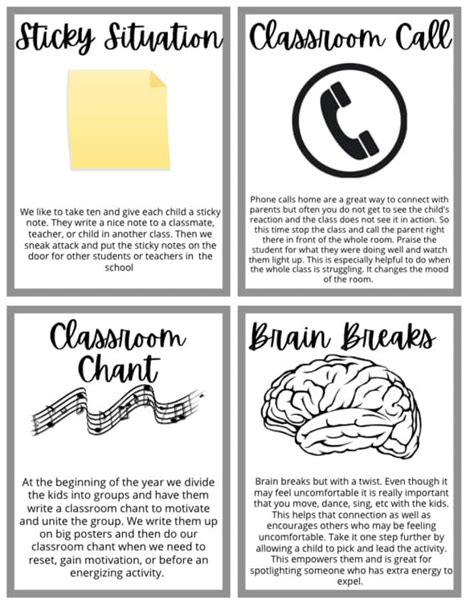 Sticky Situation

We like to take ten and give each child a sticky note. They write a nice note to a classmate, teacher, or child in another class. Then we sneak attack and put the sticky notes on the door for other students or teachers in the school

Classroom Call

Phone calls home are a great way to connect with parents but often you do not get to see the child's reaction and the class does not see it in action. So this time stop the class and call the parent right there in front of the whole room. Praise the student for what they were doing well and watch them light up. This is especially helpful to do when the whole class is struggling. It changes the mood of the room.

Classroom Chant

At the beginning of the year we divide the kids into groups and have them write a classroom chant to motivate and unite the group. We write them up on big posters and then do our classroom chant when we need to reset, gain motivation, or before an energizing activity.

Brain Breaks

Brain breaks but with a twist. Even though it may feel uncomfortable it is really important that you move, dance, sing, etc with the kids. This helps that connection as well as encourages others who may be feeling uncomfortable. Take it one step further by allowing a child to pick and lead the activity. This empowers them and is great for spotlighting someone who has extra energy to expel.